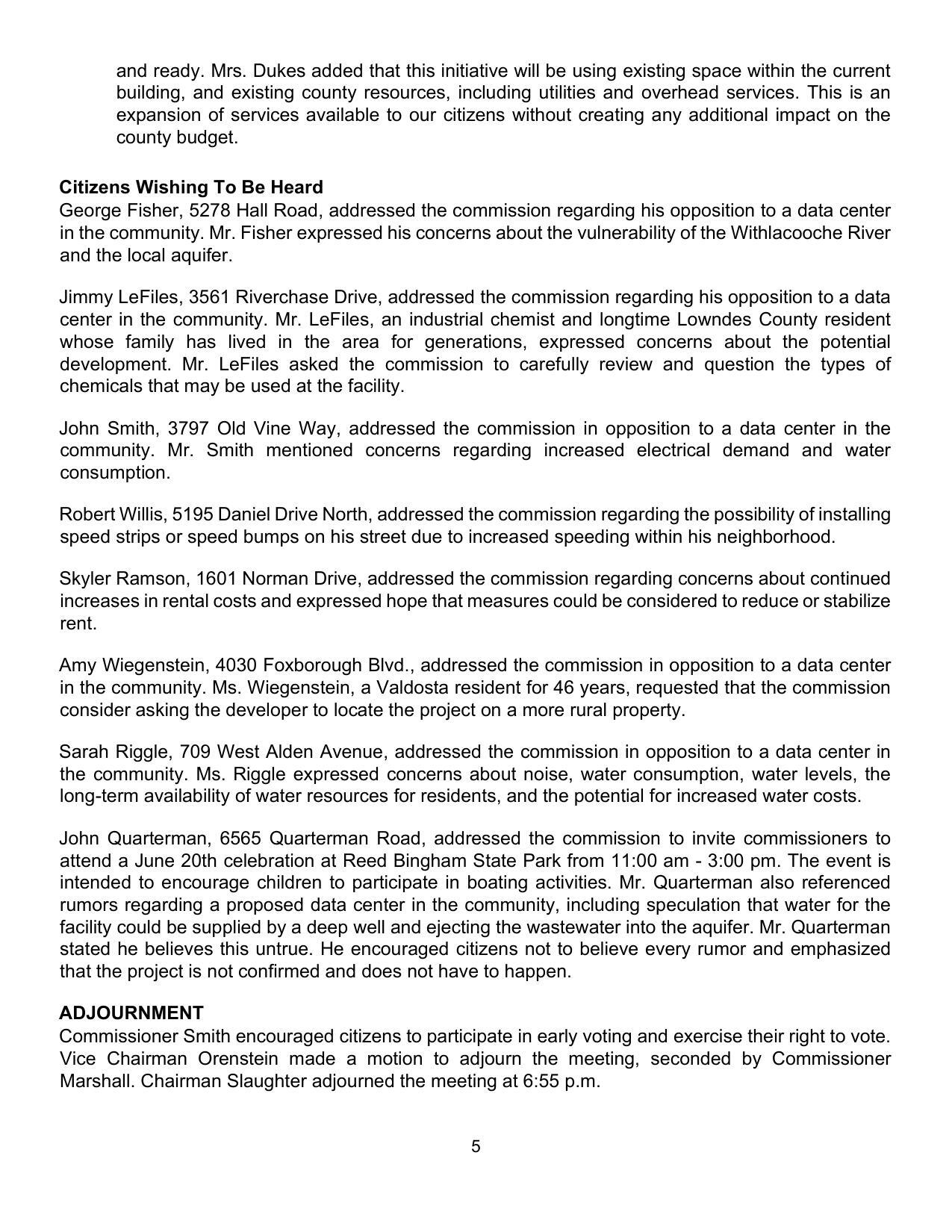 and ready. Mrs. Dukes added that this initiative will be using existing space within the current building, and existing county resources, including utilities and overhead services. This is an expansion of services available to our citizens without creating any additional impact on the county budget.

Citizens Wishing To Be Heard
George Fisher, 5278 Hall Road, addressed the commission regarding his opposition to a data center in the community. Mr. Fisher expressed his concerns about the vulnerability of the Withlacooche River and the local aquifer.

Jimmy LeFiles, 3561 Riverchase Drive, addressed the commission regarding his opposition to a data center in the community. Mr. LeFiles, an industrial chemist and longtime Lowndes County resident whose family has lived in the area for generations, expressed concerns about the potential development. Mr. LeFiles asked the commission to carefully review and question the types of chemicals that may be used at the facility.

John Smith, 3797 Old Vine Way, addressed the commission in opposition to a data center in the community. Mr. Smith mentioned concerns regarding increased electrical demand and water consumption.

Robert Willis, 5195 Daniel Drive North, addressed the commission regarding the possibility of installing speed strips or speed bumps on his street due to increased speeding within his neighborhood.

Skyler Ramson, 1601 Norman Drive, addressed the commission regarding concerns about continued increases in rental costs and expressed hope that measures could be considered to reduce or stabilize rent.

Amy Wiegenstein, 4030 Foxborough Blvd., addressed the commission in opposition to a data center in the community. Ms. Wiegenstein, a Valdosta resident for 46 years, requested that the commission consider asking the developer to locate the project on a more rural property.

Sarah Riggle, 709 West Alden Avenue, addressed the commission in opposition to a data center in the community. Ms. Riggle expressed concerns about noise, water consumption, water levels, the long-term availability of water resources for residents, and the potential for increased water costs.

John Quarterman, 6565 Quarterman Road, addressed the commission to invite commissioners to attend a June 20th celebration at Reed Bingham State Park from 11:00 am - 3:00 pm. The event is intended to encourage children to participate in boating activities. Mr. Quarterman also referenced rumors regarding a proposed data center in the community, including speculation that water for the facility could be supplied by a deep well and ejecting the wastewater into the aquifer. Mr. Quarterman stated he believes this untrue. He encouraged citizens not to believe every rumor and emphasized that the project is not confirmed and does not have to happen.

ADJOURNMENT
Commissioner Smith encouraged citizens to participate in early voting and exercise their right to vote. Vice Chairman Orenstein made a motion to adjourn the meeting, seconded by Commissioner Marshall. Chairman Slaughter adjourned the meeting at 6:55 p.m.

5